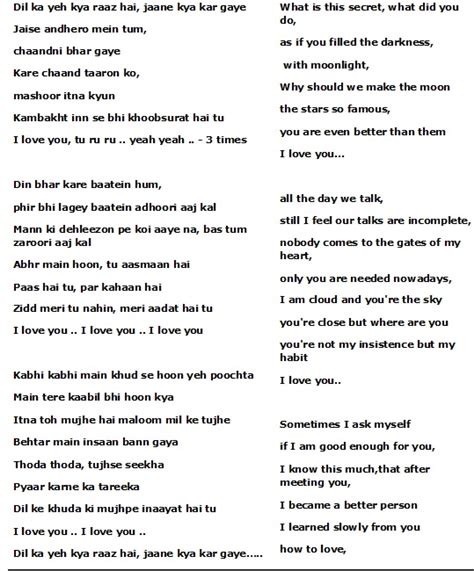 Dil ka yeh kya raaz hai, jaane kya kar gaye

Jaise andhero mein tum,

chaandni bhar gaye

Kare chaand taaron ko,

mashoor itna kyun

Kambakht inn se bhi khoobsurat hai tu

I love you, tu ru ru .. yeah yeah .. - 3 times

Din bhar kare baatein hum,

phir bhi lagey baatein adhoori aaj kal

Mann ki dehleezon pe koi aaye na, bas tum zaroori aaj kal

Abhr main hoon, tu aasmaan hai

Paas hai tu, par kahaan hai

Zidd meri tu nahin, meri aadat hai tu

I love you .. I love you .. I love you

Kabhi kabhi main khud se hoon yeh poochta

Main tere kaabil bhi hoon kya

Itna toh mujhe hai maloom mil ke tujhe

Behtar main insaan bann gaya

Thoda thoda, tujhse seekha

Pyaar karne ka tareeka

Dil ke khuda ki mujhpe inaayat hai tu

I love you .. I love you ..

Dil ka yeh kya raaz hai, jaane kya kar gaye.....

What is this secret, what did you do,

as if you filled the darkness,

with moonlight,

Why should we make the moon

the stars so famous,

you are even better than them

I love you...

all the day we talk,

still I feel our talks are incomplete,

nobody comes to the gates of my heart,

only you are needed nowadays,

I am cloud and you're the sky

you're close but where are you

you're not my insistence but my habit

I love you..

Sometimes I ask myself

if I am good enough for you,

I know this much,that after meeting you,

I became a better person

I learned slowly from you

how to love,